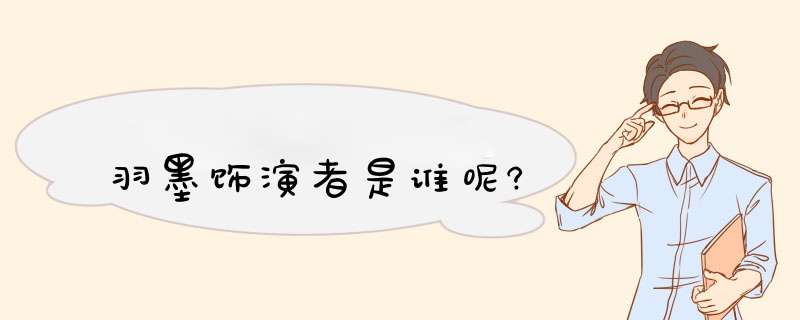 羽墨饰演者是谁呢?